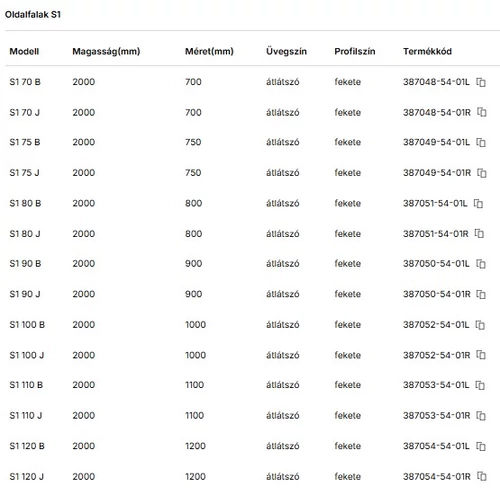 Oldalfalak S1

| Modell | Magasság(mm) | Méret(mm) | Üvegszín | Profilszín | Termékkód |
|---|---|---|---|---|---|
| S1 70 B | 2000 | 700 | átlátszó | fekete | 387048-54-01L |
| S1 70 J | 2000 | 700 | átlátszó | fekete | 387048-54-01R |
| S1 75 B | 2000 | 750 | átlátszó | fekete | 387049-54-01L |
| S1 75 J | 2000 | 750 | átlátszó | fekete | 387049-54-01R |
| S1 80 B | 2000 | 800 | átlátszó | fekete | 387051-54-01L |
| S1 80 J | 2000 | 800 | átlátszó | fekete | 387051-54-01R |
| S1 90 B | 2000 | 900 | átlátszó | fekete | 387050-54-01L |
| S1 90 J | 2000 | 900 | átlátszó | fekete | 387050-54-01R |
| S1 100 B | 2000 | 1000 | átlátszó | fekete | 387052-54-01L |
| S1 100 J | 2000 | 1000 | átlátszó | fekete | 387052-54-01R |
| S1 110 B | 2000 | 1100 | átlátszó | fekete | 387053-54-01L |
| S1 110 J | 2000 | 1100 | átlátszó | fekete | 387053-54-01R |
| S1 120 B | 2000 | 1200 | átlátszó | fekete | 387054-54-01L |
| S1 120 J | 2000 | 1200 | átlátszó | fekete | 387054-54-01R |